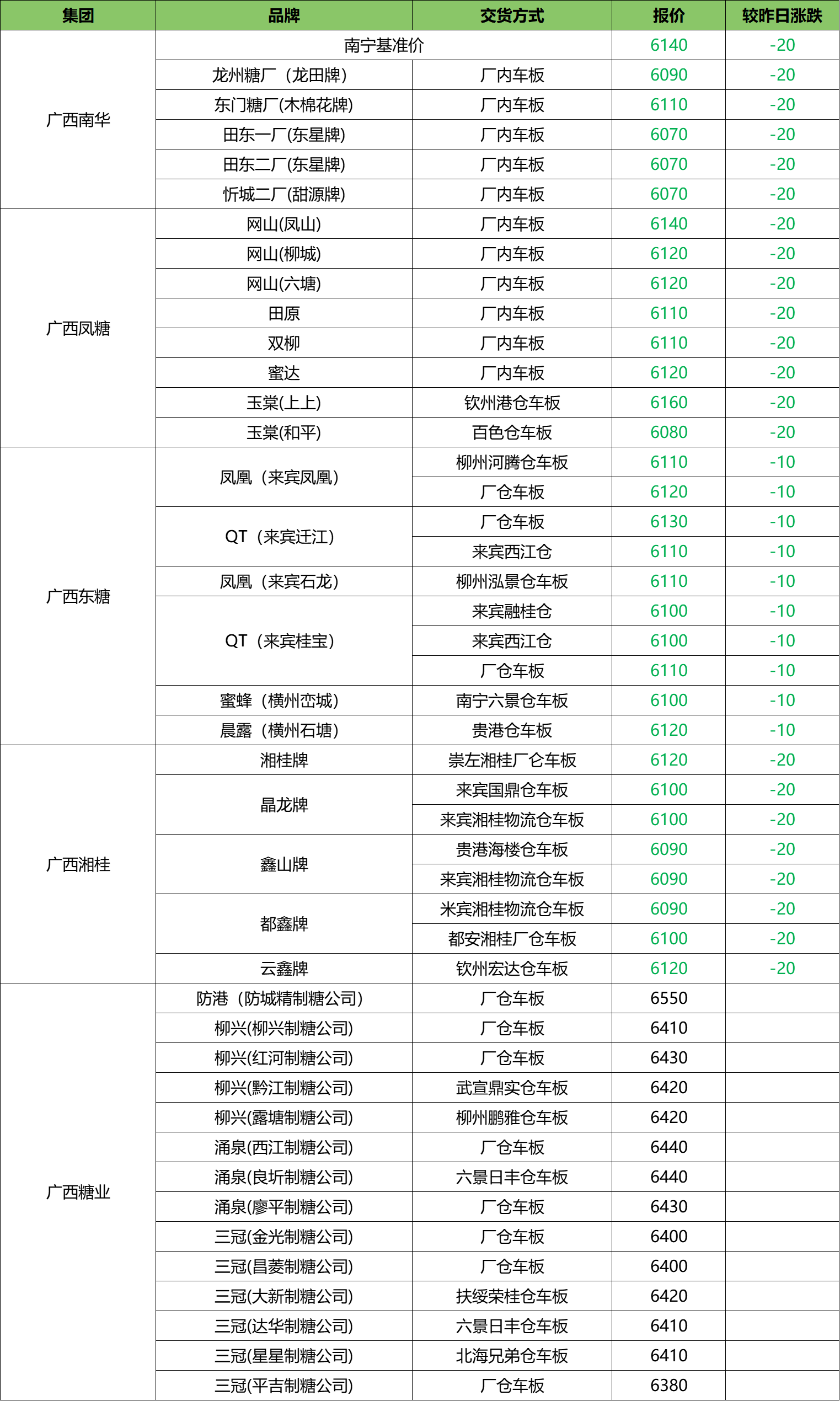 | 集团 | 品牌 | 交货方式 | 报价 | 较昨日涨跌 |
|---|---|---|---|---|
| 广西南华 | 南宁基准价 | | 6140 | -20 |
| | 龙州糖厂（龙田牌） | 厂内车板 | 6090 | -20 |
| | 东门糖厂(木棉花牌) | 厂内车板 | 6110 | -20 |
| | 田东一厂(东星牌) | 厂内车板 | 6070 | -20 |
| | 田东二厂(东星牌) | 厂内车板 | 6070 | -20 |
| | 忻城二厂(甜源牌) | 厂内车板 | 6070 | -20 |
| 广西凤糖 | 网山(凤山) | 厂内车板 | 6140 | -20 |
| | 网山(柳城) | 厂内车板 | 6120 | -20 |
| | 网山(六塘) | 厂内车板 | 6120 | -20 |
| | 田原 | 厂内车板 | 6110 | -20 |
| | 双柳 | 厂内车板 | 6110 | -20 |
| | 蜜达 | 厂内车板 | 6120 | -20 |
| | 玉棠(上上) | 钦州港仓车板 | 6160 | -20 |
| | 玉棠(和平) | 百色仓车板 | 6080 | -20 |
| 广西东糖 | 凤凰（来宾凤凰） | 柳州河腾仓车板 | 6110 | -10 |
| | | 厂仓车板 | 6120 | -10 |
| | QT（来宾迁江） | 厂仓车板 | 6130 | -10 |
| | | 来宾西江仓 | 6110 | -10 |
| | 凤凰（来宾石龙） | 柳州泓景仓车板 | 6110 | -10 |
| | QT（来宾桂宝） | 来宾融桂仓 | 6100 | -10 |
| | | 来宾西江仓 | 6100 | -10 |
| | | 厂仓车板 | 6110 | -10 |
| | 蜜蜂（横州峦城） | 南宁六景仓车板 | 6100 | -10 |
| | 晨露（横州石塘） | 贵港仓车板 | 6120 | -10 |
| 广西湘桂 | 湘桂牌 | 崇左湘桂厂仓车板 | 6120 | -20 |
| | 晶龙牌 | 来宾国鼎仓车板 | 6100 | -20 |
| | | 来宾湘桂物流仓车板 | 6100 | -20 |
| | 鑫山牌 | 贵港海楼仓车板 | 6090 | -20 |
| | | 来宾湘桂物流仓车板 | 6090 | -20 |
| | 都鑫牌 | 米宾湘桂物流仓车板 | 6090 | -20 |
| | | 都安湘桂厂仓车板 | 6100 | -20 |
| | 云鑫牌 | 钦州宏达仓车板 | 6120 | -20 |
| 广西糖业 | 防港（防城精制糖公司） | 厂仓车板 | 6550 | |
| | 柳兴(柳兴制糖公司) | 厂仓车板 | 6410 | |
| | 柳兴(红河制糖公司) | 厂仓车板 | 6430 | |
| | 柳兴(黔江制糖公司) | 武宣鼎实仓车板 | 6420 | |
| | 柳兴(露塘制糖公司) | 柳州鹏雅仓车板 | 6420 | |
| | 涌泉(西江制糖公司) | 厂仓车板 | 6440 | |
| | 涌泉(良圻制糖公司) | 六景日丰仓车板 | 6440 | |
| | 涌泉(廖平制糖公司) | 厂仓车板 | 6430 | |
| | 三冠(金光制糖公司) | 厂仓车板 | 6400 | |
| | 三冠(昌菱制糖公司) | 厂仓车板 | 6400 | |
| | 三冠(大新制糖公司) | 扶绥荣桂仓车板 | 6420 | |
| | 三冠(达华制糖公司) | 六景日丰仓车板 | 6410 | |
| | 三冠(星星制糖公司) | 北海兄弟仓车板 | 6410 | |
| | 三冠(平吉制糖公司) | 厂仓车板 | 6380 | |